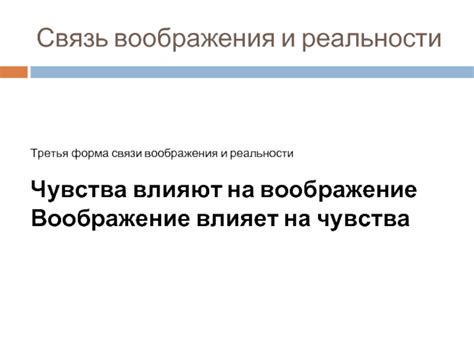 Связь воображения и реальности

Третья форма связи воображения и реальности

Чувства влияют на воображение
Воображение влияет на чувства